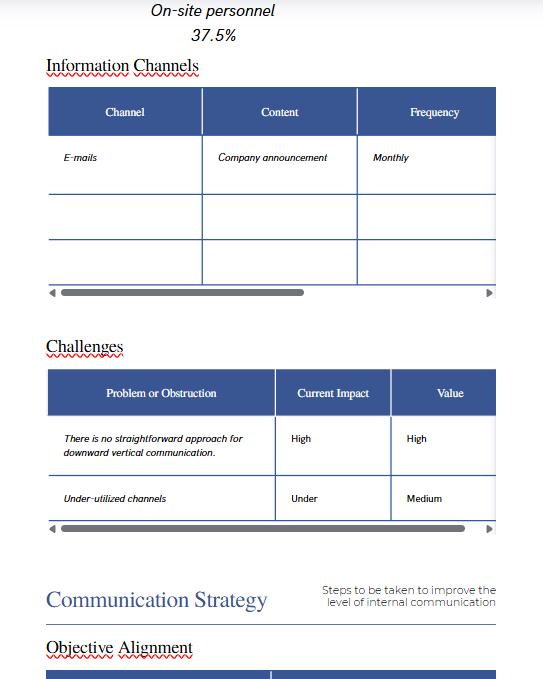 On-site personnel
37.5%

Information Channels

| Channel | Content | Frequency |
|---|---|---|
| E-mails | Company announcement | Monthly |
| | | |
| | | |

Challenges

| Problem or Obstruction | Current Impact | Value |
|---|---|---|
| There is no straightforward approach for downward vertical communication. | High | High |
| Under-utilized channels | Under | Medium |

Communication Strategy

Steps to be taken to improve the level of internal communication

Objective Alignment